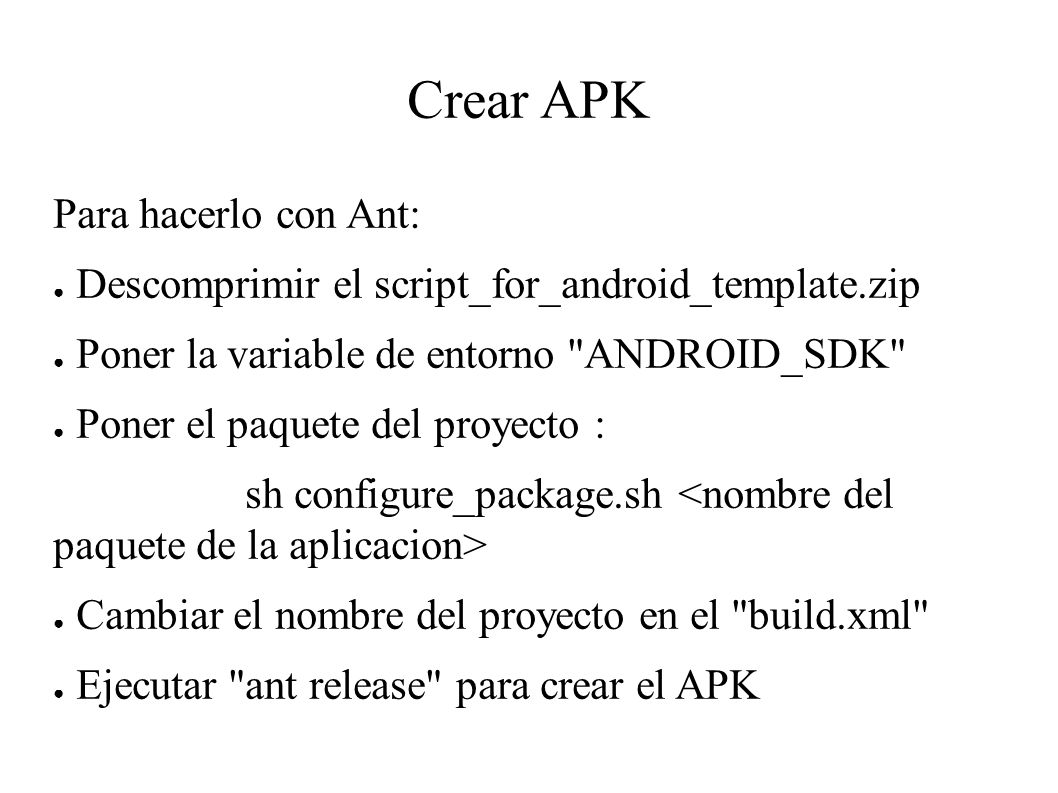 Crear APK

Para hacerlo con Ant:

● Descomprimir el script_for_android_template.zip

● Poner la variable de entorno "ANDROID_SDK"

● Poner el paquete del proyecto :

sh configure_package.sh <nombre del paquete de la aplicacion>

● Cambiar el nombre del proyecto en el "build.xml"

● Ejecutar "ant release" para crear el APK